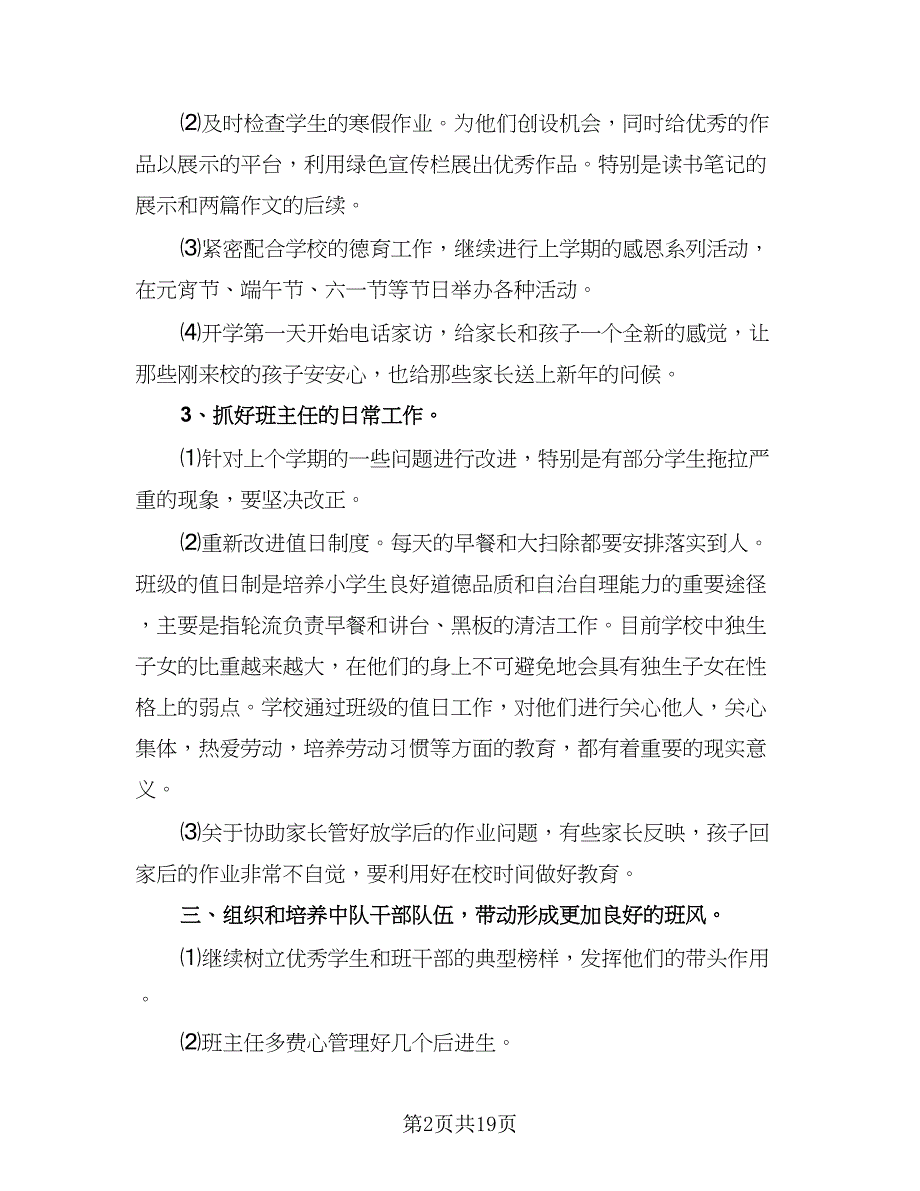 ⑵及时检查学生的寒假作业。为他们创设机会，同时给优秀的作品以展示的平台，利用绿色宣传栏展出优秀作品。特别是读书笔记的展示和两篇作文的后续。

⑶紧密配合学校的德育工作，继续进行上学期的感恩系列活动，在元宵节、端午节、六一节等节日举办各种活动。

⑷开学第一天开始电话家访，给家长和孩子一个全新的感觉，让那些刚来校的孩子安安心，也给那些家长送上新年的问候。

3、抓好班主任的日常工作。

⑴针对上个学期的一些问题进行改进，特别是有部分学生拖拉严重的现象，要坚决改正。

⑵重新改进值日制度。每天的早餐和大扫除都要安排落实到人。班级的值日制是培养小学生良好道德品质和自治自理能力的重要途径，主要是指轮流负责早餐和讲台、黑板的清洁工作。目前学校中独生子女的比重越来越大，在他们的身上不可避免地会具有独生子女在性格上的弱点。学校通过班级的值日工作，对他们进行关心他人，关心集体，热爱劳动，培养劳动习惯等方面的教育，都有着重要的现实意义。

⑶关于协助家长管好放学后的作业问题，有些家长反映，孩子回家后的作业非常不自觉，要利用好在校时间做好教育。

三、组织和培养中队干部队伍，带动形成更加良好的班风。

⑴继续树立优秀学生和班干部的典型榜样，发挥他们的带头作用。

⑵班主任多费心管理好几个后进生。

第2页共19页